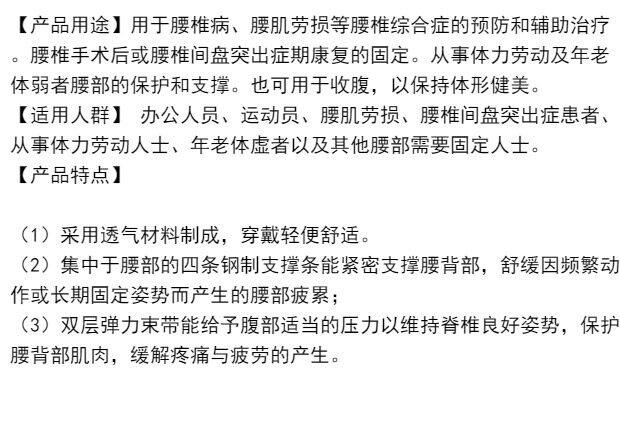 【产品用途】用于腰椎病、腰肌劳损等腰椎综合症的预防和辅助治疗。腰椎手术后或腰椎间盘突出症期康复的固定。从事体力劳动及年老体弱者腰部的保护和支撑。也可用于收腹，以保持体形健美。

【适用人群】 办公人员、运动员、腰肌劳损、腰椎间盘突出症患者、从事体力劳动人士、年老体虚者以及其他腰部需要固定人士。

【产品特点】

（1）采用透气材料制成，穿戴轻便舒适。

（2）集中于腰部的四条钢制支撑条能紧密支撑腰背部，舒缓因频繁动作或长期固定姿势而产生的腰部疲累；

（3）双层弹力束带能给予腹部适当的压力以维持脊椎良好姿势，保护腰背部肌肉，缓解疼痛与疲劳的产生。